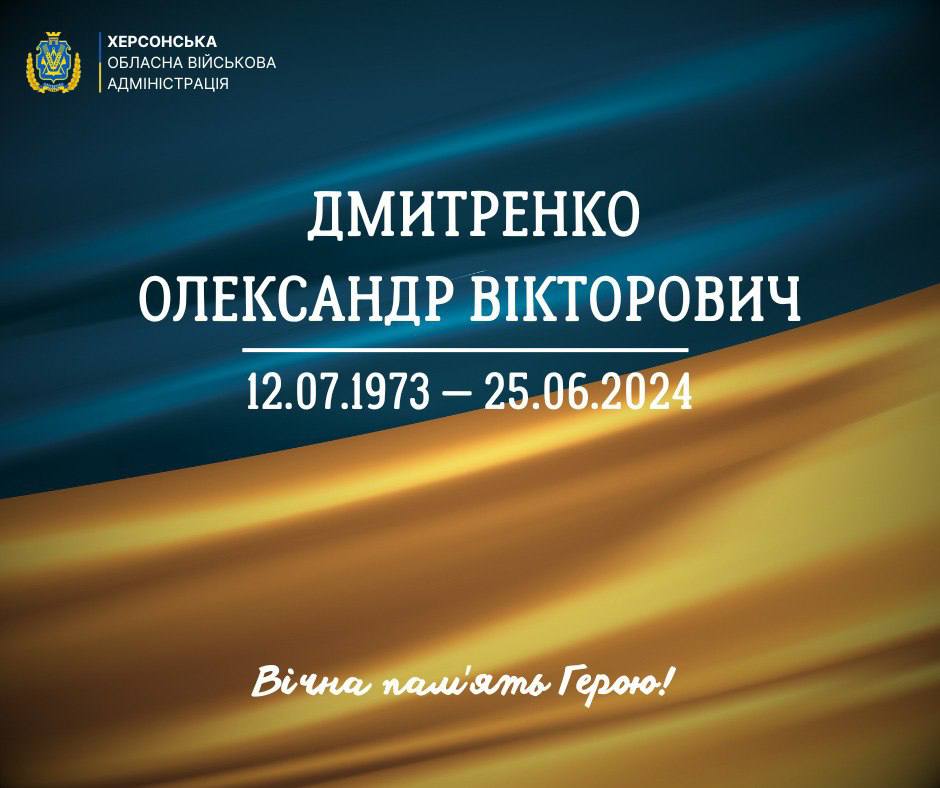 ХЕРСОНСЬКА
ОБЛАСНА ВІЙСЬКОВА
АДМІНІСТРАЦІЯ

ДМИТРЕНКО
ОЛЕКСАНДР ВІКТОРОВИЧ

12.07.1973 — 25.06.2024

Вічна пам'ять Герою!